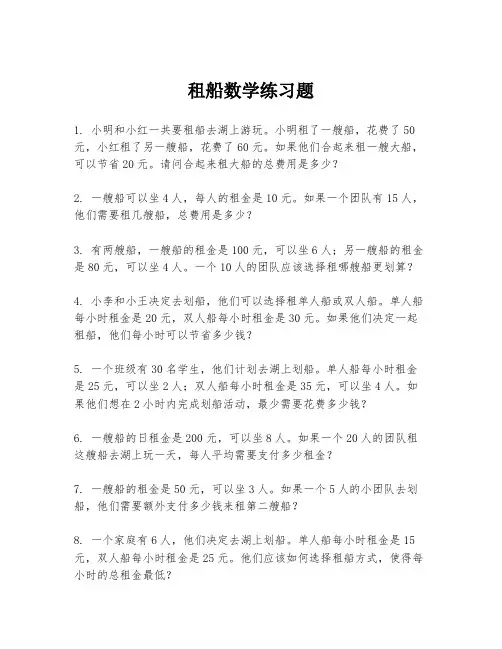 租船数学练习题

1. 小明和小红一共要租船去湖上游玩。小明租了一艘船，花费了 50 元，小红租了另一艘船，花费了 60 元。如果他们合起来租一艘大船，可以节省 20 元。请问合起来租大船的总费用是多少？

2. 一艘船可以坐 4 人，每人的租金是 10 元。如果一个团队有 15 人，他们需要租几艘船，总费用是多少？

3. 有两艘船，一艘船的租金是 100 元，可以坐 6 人；另一艘船的租金是 80 元，可以坐 4 人。一个 10 人的团队应该选择租哪艘船更划算？

4. 小李和小王决定去划船，他们可以选择租单人船或双人船。单人船每小时租金是 20 元，双人船每小时租金是 30 元。如果他们决定一起租船，他们每小时可以节省多少钱？

5. 一个班级有 30 名学生，他们计划去湖上划船。单人船每小时租金是 25 元，可以坐 2 人；双人船每小时租金是 35 元，可以坐 4 人。如果他们想在 2 小时内完成划船活动，最少需要花费多少钱？

6. 一艘船的日租金是 200 元，可以坐 8 人。如果一个 20 人的团队租这艘船去湖上玩一天，每人平均需要支付多少租金？

7. 一艘船的租金是 50 元，可以坐 3 人。如果一个 5 人的小团队去划船，他们需要额外支付多少钱来租第二艘船？

8. 一个家庭有 6 人，他们决定去湖上划船。单人船每小时租金是 15 元，双人船每小时租金是 25 元。他们应该如何选择租船方式，使得每小时的总租金最低？